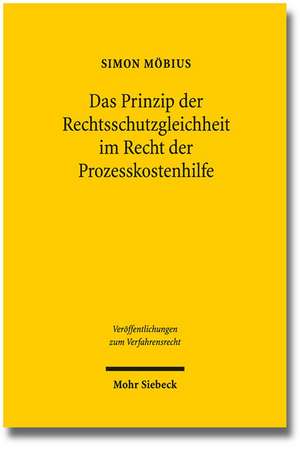 SIMON MÖBIUS

Das Prinzip der Rechtsschutzgleichheit im Recht der Prozesskostenhilfe

Veröffentlichungen zum Verfahrensrecht

Mohr Siebeck